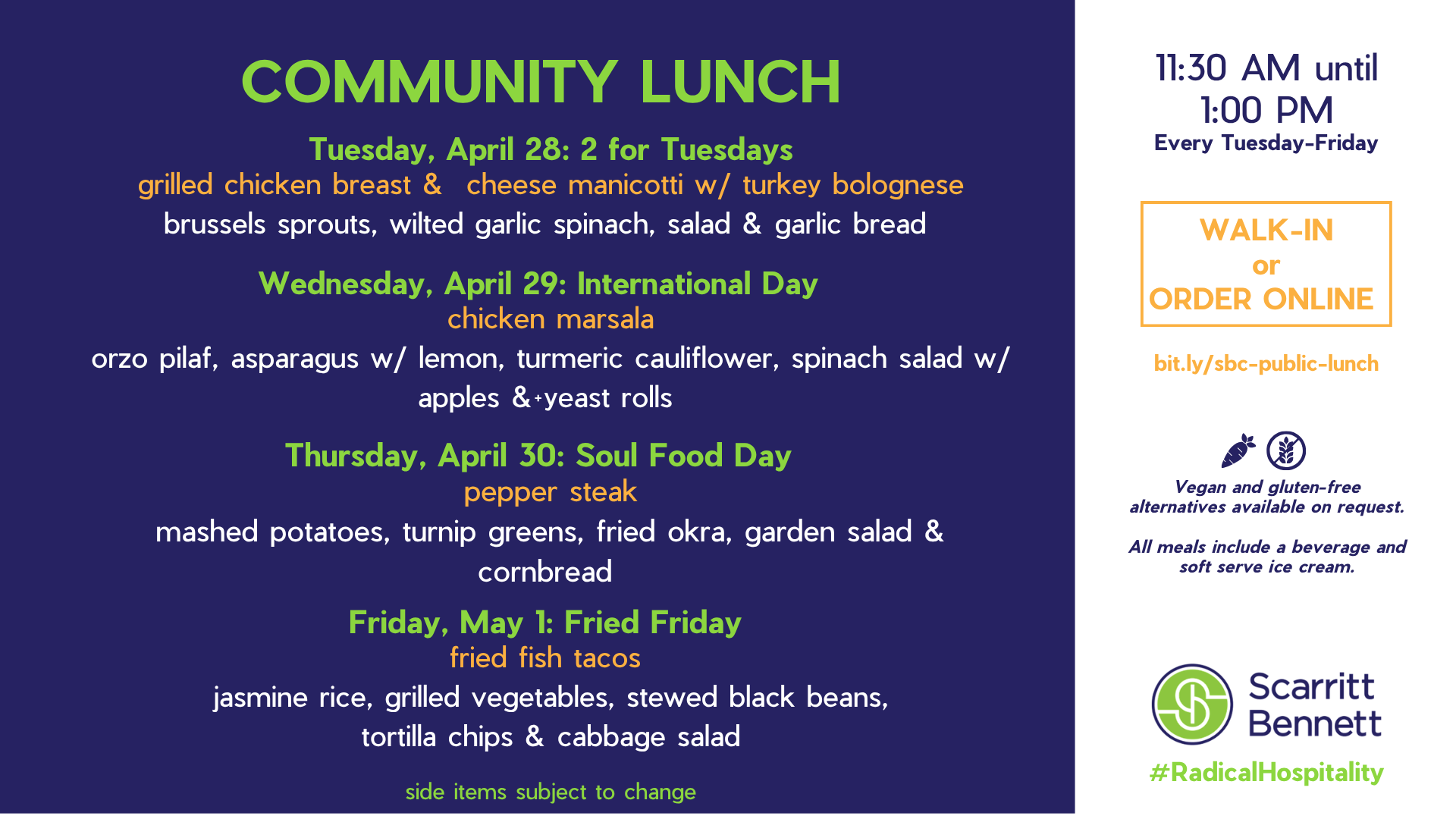 COMMUNITY LUNCH

Tuesday, April 28: 2 for Tuesdays
grilled chicken breast & cheese manicotti w/ turkey bolognese
brussels sprouts, wilted garlic spinach, salad & garlic bread

Wednesday, April 29: International Day
chicken marsala
orzo pilaf, asparagus w/ lemon, turmeric cauliflower, spinach salad w/ apples &+yeast rolls

Thursday, April 30: Soul Food Day
pepper steak
mashed potatoes, turnip greens, fried okra, garden salad & cornbread

Friday, May 1: Fried Friday
fried fish tacos
jasmine rice, grilled vegetables, stewed black beans, tortilla chips & cabbage salad

side items subject to change

11:30 AM until
1:00 PM
Every Tuesday-Friday

WALK-IN
or
ORDER ONLINE

bit.ly/sbc-public-lunch

Vegan and gluten-free alternatives available on request.

All meals include a beverage and soft serve ice cream.

Scarritt
Bennett

#RadicalHospitality